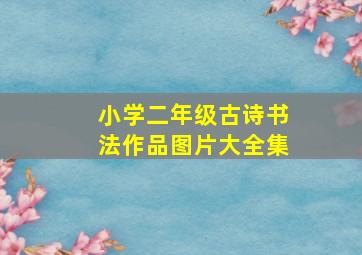 小学二年级古诗书法作品图片大全集